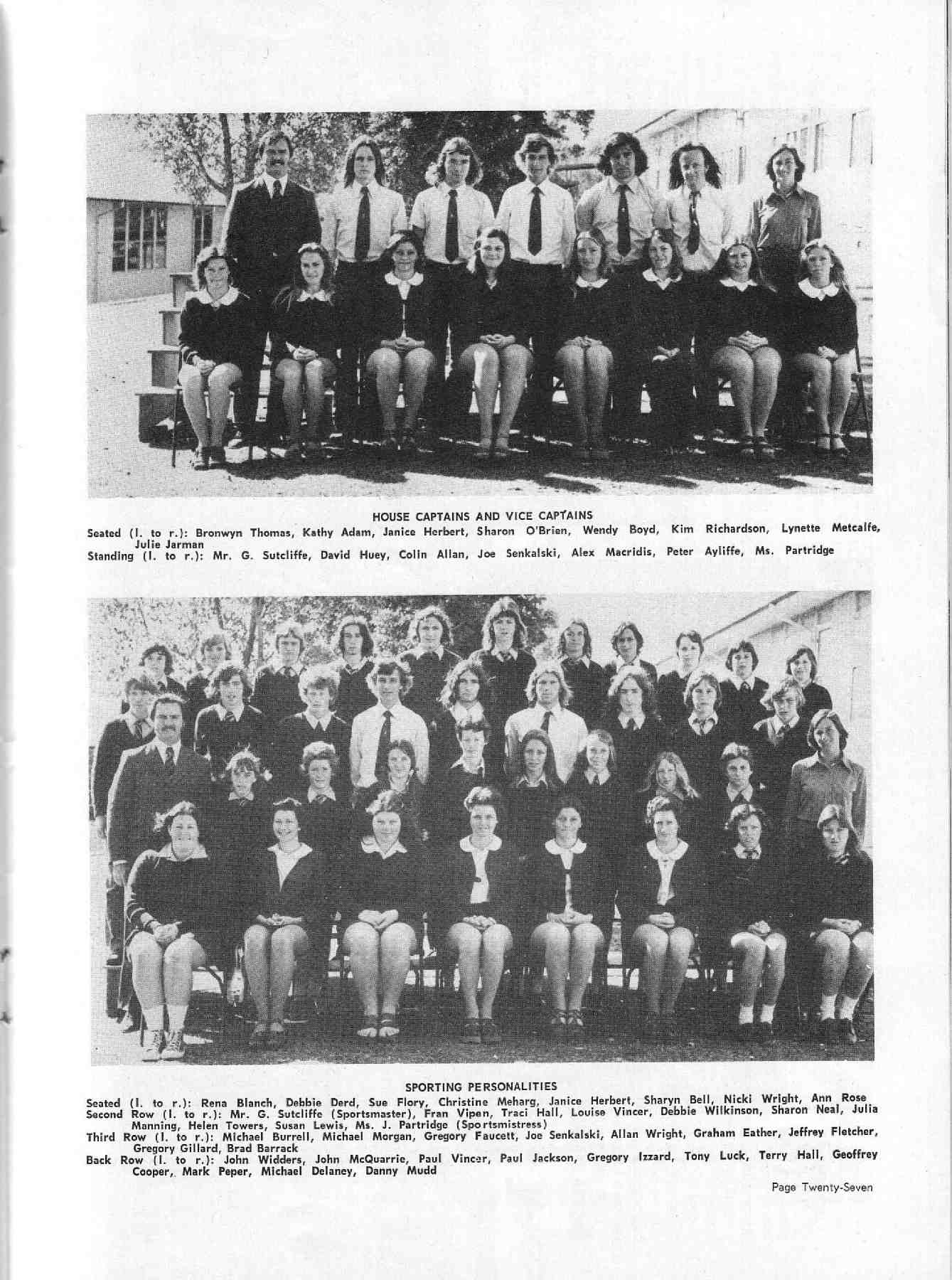 HOUSE CAPTAINS AND VICE CAPTAINS

Seated (l. to r.): Bronwyn Thomas, Kathy Adam, Janice Herbert, Sharon O'Brien, Wendy Boyd, Kim Richardson, Lynette Metcalfe, Julie Jarman

Standing (l. to r.): Mr. G. Sutcliffe, David Huey, Colin Allan, Joe Senkalski, Alex Macridis, Peter Ayliffe, Ms. Partridge

SPORTING PERSONALITIES

Seated (l. to r.): Rena Blanch, Debbie Derd, Sue Flory, Christine Meharg, Janice Herbert, Sharyn Bell, Nicki Wright, Ann Rose

Second Row (l. to r.): Mr. G. Sutcliffe (Sportsmaster), Fran Vipen, Traci Hall, Louise Vincer, Debbie Wilkinson, Sharon Neal, Julia Manning, Helen Towers, Susan Lewis, Ms. J. Partridge (Sportsmistress)

Third Row (l. to r.): Michael Burrell, Michael Morgan, Gregory Faucett, Joe Senkalski, Allan Wright, Graham Eather, Jeffrey Fletcher, Gregory Gillard, Brad Barrack

Back Row (l. to r.): John Widders, John McQuarrie, Paul Vincer, Paul Jackson, Gregory Izzard, Tony Luck, Terry Hall, Geoffrey Cooper, Mark Peper, Michael Delaney, Danny Mudd

Page Twenty-Seven